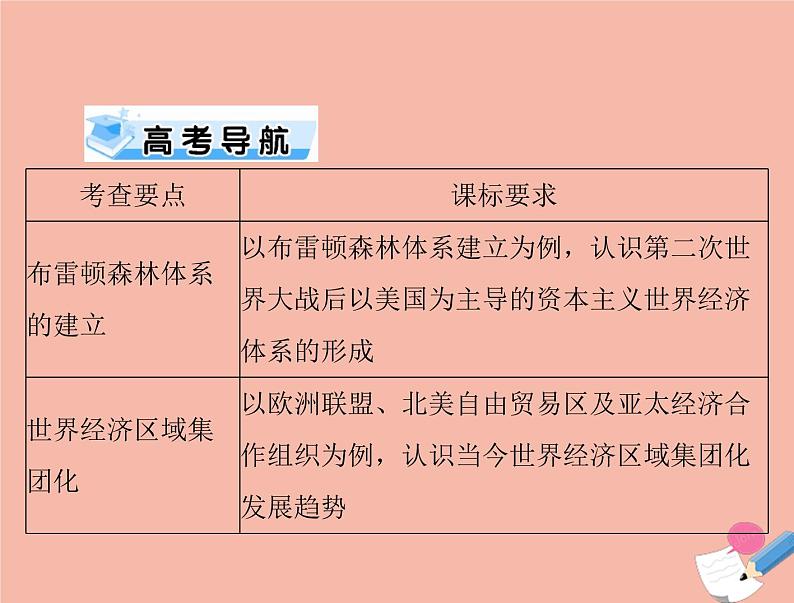 高考导航

| 考查要点 | 课标要求 |
|---|---|
| 布雷顿森林体系的建立 | 以布雷顿森林体系建立为例，认识第二次世界大战后以美国为主导的资本主义世界经济体系的形成 |
| 世界经济区域集团化 | 以欧洲联盟、北美自由贸易区及亚太经济合作组织为例，认识当今世界经济区域集团化发展趋势 |